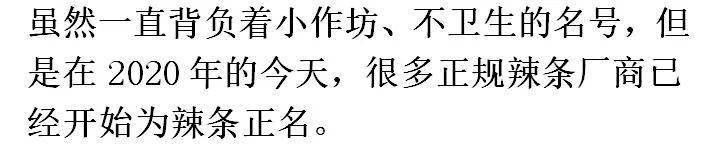 虽然一直背负着小作坊、不卫生的名号，但是在 2020 年的今天，很多正规辣条厂商已经开始为辣条正名。